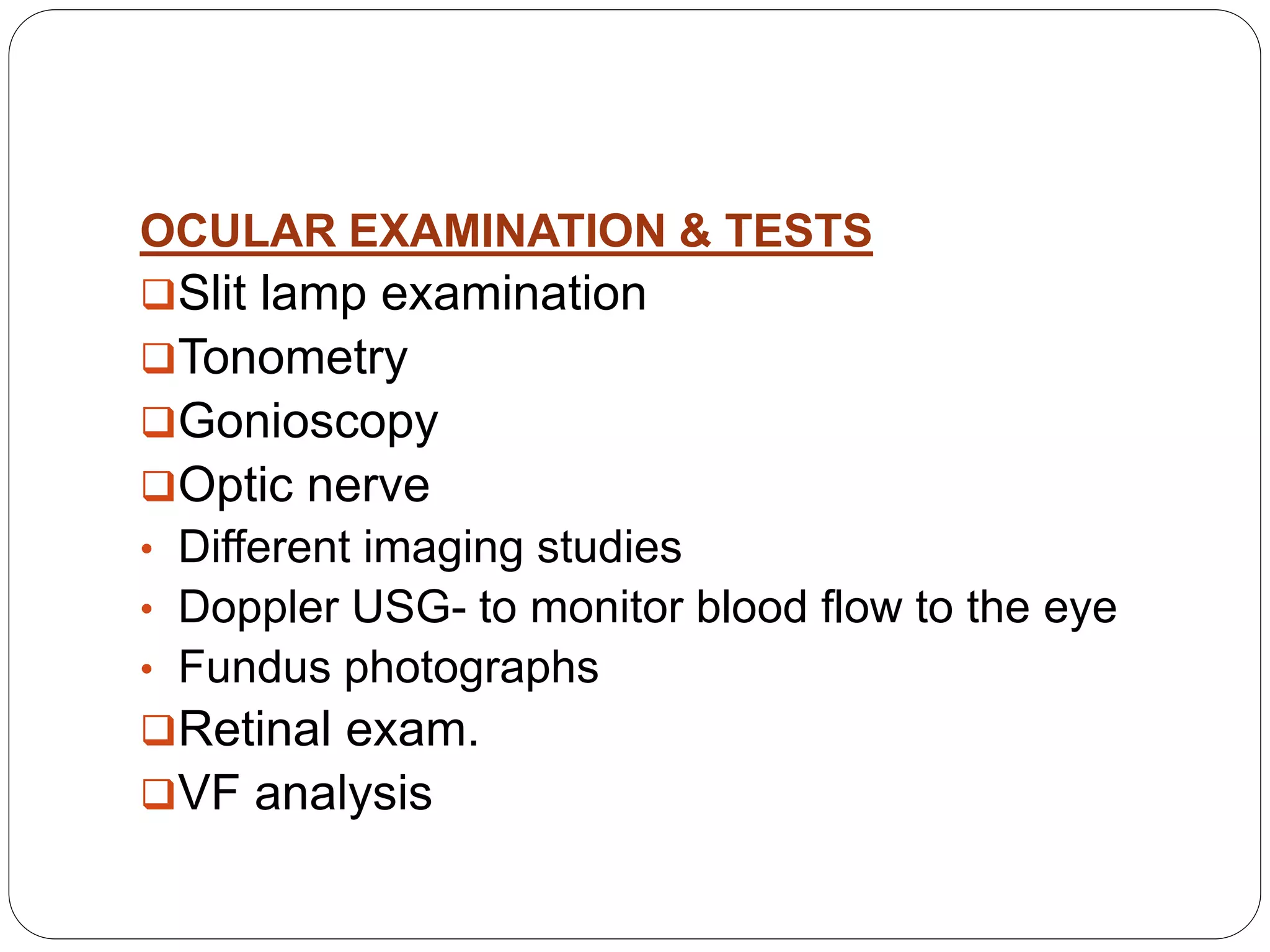 OCULAR EXAMINATION & TESTS

❑ Slit lamp examination
❑ Tonometry
❑ Gonioscopy
❑ Optic nerve
• Different imaging studies
• Doppler USG- to monitor blood flow to the eye
• Fundus photographs
❑ Retinal exam.
❑ VF analysis